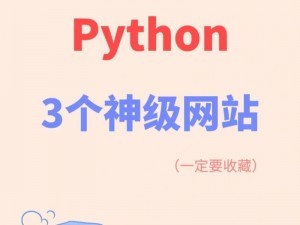 Python

3个神级网站

（一定要收藏）